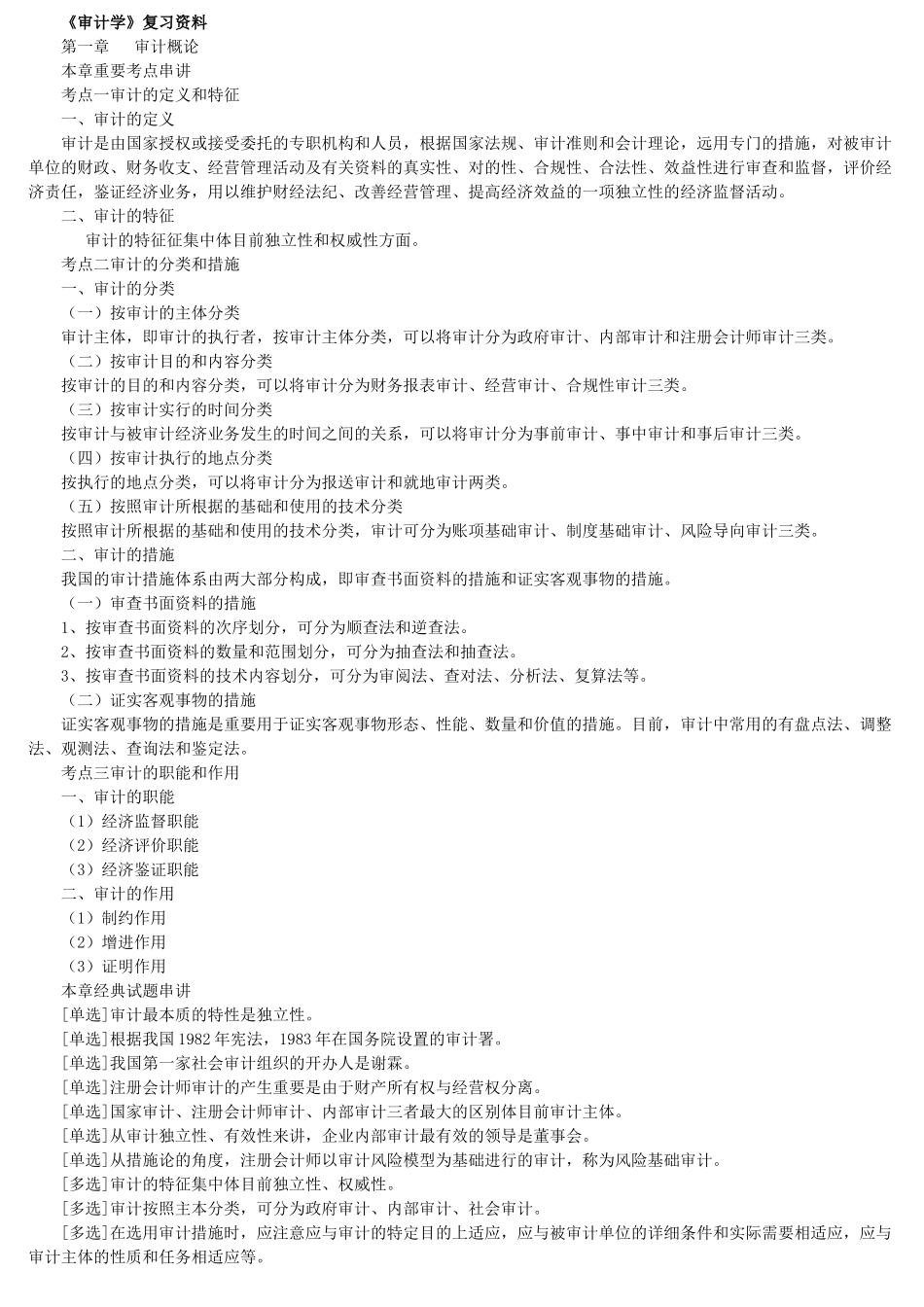 《审计学》复习资料

第一章 审计概论

本章重要考点串讲

考点一审计的定义和特征

一、审计的定义

审计是由国家授权或接受委托的专职机构和人员，根据国家法规、审计准则和会计理论，远用专门的措施，对被审计单位的财政、财务收支、经营管理活动及有关资料的真实性、对的性、合规性、合法性、效益性进行审查和监督，评价经济责任，鉴证经济业务，用以维护财经法纪、改善经营管理、提高经济效益的一项独立性的经济监督活动。

二、审计的特征

审计的特征征集中体目前独立性和权威性方面。

考点二审计的分类和措施

一、审计的分类

（一）按审计的主体分类

审计主体，即审计的执行者，按审计主体分类，可以将审计分为政府审计、内部审计和注册会计师审计三类。

（二）按审计目的和内容分类

按审计的目的和内容分类，可以将审计分为财务报表审计、经营审计、合规性审计三类。

（三）按审计实行的时间分类

按审计与被审计经济业务发生的时间之间的关系，可以将审计分为事前审计、事中审计和事后审计三类。

（四）按审计执行的地点分类

按执行的地点分类，可以将审计分为报送审计和就地审计两类。

（五）按照审计所根据的基础和使用的技术分类

按照审计所根据的基础和使用的技术分类，审计可分为账项基础审计、制度基础审计、风险导向审计三类。

二、审计的措施

我国的审计措施体系由两大部分构成，即审查书面资料的措施和证实客观事物的措施。

（一）审查书面资料的措施

1、按审查书面资料的次序划分，可分为顺查法和逆查法。

2、按审查书面资料的数量和范围划分，可分为抽查法和抽查法。

3、按审查书面资料的技术内容划分，可分为审阅法、查对法、分析法、复算法等。

（二）证实客观事物的措施

证实客观事物的措施是重要用于证实客观事物形态、性能、数量和价值的措施。目前，审计中常用的有盘点法、调整法、观测法、查询法和鉴定法。

考点三审计的职能和作用

一、审计的职能

（1）经济监督职能

（2）经济评价职能

（3）经济鉴证职能

二、审计的作用

（1）制约作用

（2）增进作用

（3）证明作用

本章经典试题串讲

[单选]审计最本质的特性是独立性。

[单选]根据我国1982年宪法，1983年在国务院设置的审计署。

[单选]我国第一家社会审计组织的开办人是谢霖。

[单选]注册会计师审计的产生重要是由于财产所有权与经营权分离。

[单选]国家审计、注册会计师审计、内部审计三者最大的区别体目前审计主体。

[单选]从审计独立性、有效性来讲，企业内部审计最有效的领导是董事会。

[单选]从措施论的角度，注册会计师以审计风险模型为基础进行的审计，称为风险基础审计。

[多选]审计的特征集中体目前独立性、权威性。

[多选]审计按照主本分类，可分为政府审计、内部审计、社会审计。

[多选]在选用审计措施时，应注意应与审计的特定目的上适应，应与被审计单位的详细条件和实际需要相适应，应与审计主体的性质和任务相适应等。